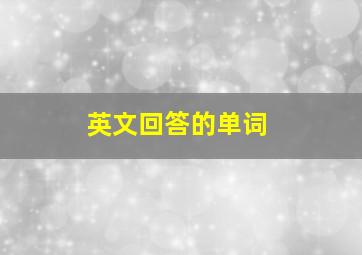 英文回答的单词